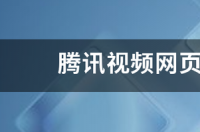 腾讯视频网页